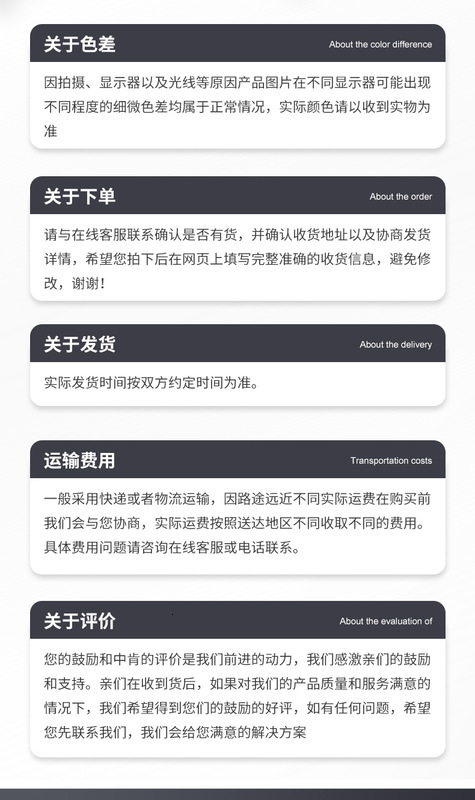 关于色差

About the color difference

因拍摄、显示器以及光线等原因产品图片在不同显示器可能出现不同程度的细微色差均属于正常情况，实际颜色请以收到实物为准

关于下单

About the order

请与在线客服联系确认是否有货，并确认收货地址以及协商发货详情，希望您拍下后在网页上填写完整准确的收货信息，避免修改，谢谢！

关于发货

About the delivery

实际发货时间按双方约定时间为准。

运输费用

Transportation costs

一般采用快递或者物流运输，因路途远近不同实际运费在购买前我们会与您协商，实际运费按照送达地区不同收取不同的费用。具体费用问题请咨询在线客服或电话联系。

关于评价

About the evaluation of

您的鼓励和中肯的评价是我们前进的动力，我们感激亲们的鼓励和支持。亲们在收到货后，如果对我们的产品质量和服务满意的情况下，我们希望得到您们的鼓励的好评，如有任何问题，希望您先联系我们，我们会给您满意的解决方案